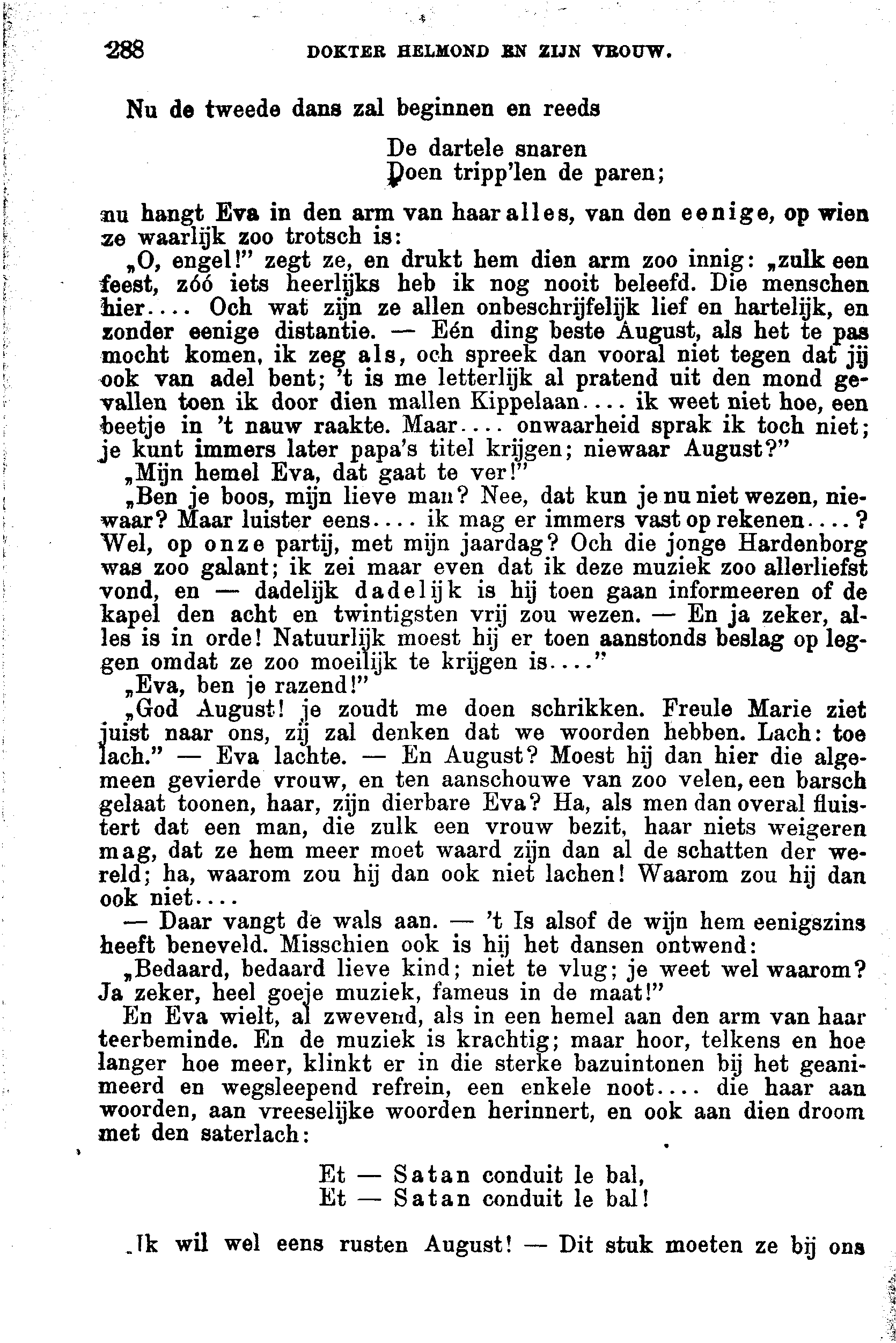 288 DOKTER HELMOND EN ZIJN VROUW.

Nu de tweede dans zal beginnen en reeds

De dartele snaren
Doen tripp'len de paren;

nu hangt Eva in den arm van haar alles, van den eenige, op wien ze waarlijk zoo trotsch is:

„O, engel!" zegt ze, en drukt hem dien arm zoo innig: „zulk een feest, zóó iets heerlijks heb ik nog nooit beleefd. Die menschen hier.... Och wat zijn ze allen onbeschrijfelijk lief en hartelijk, en zonder eenige distantie. — Eén ding beste August, als het te pas mocht komen, ik zeg als, och spreek dan vooral niet tegen dat jij ook van adel bent; 't is me letterlijk al pratend uit den mond gevallen toen ik door dien mallen Kippelaan.... ik weet niet hoe, een beetje in 't nauw raakte. Maar.... onwaarheid sprak ik toch niet; je kunt immers later papa's titel krijgen; niewaar August?"

„Mijn hemel Eva, dat gaat te ver!"

„Ben je boos, mijn lieve man? Nee, dat kun je nu niet wezen, niewaar? Maar luister eens.... ik mag er immers vast op rekenen....? Wel, op onze partij, met mijn jaardag? Och die jonge Hardenborg was zoo galant; ik zei maar even dat ik deze muziek zoo allerliefst vond, en — dadelijk dadelijk is hij toen gaan informeeren of de kapel den acht en twintigsten vrij zou wezen. — En ja zeker, alles is in orde! Natuurlijk moest hij er toen aanstonds beslag op leggen omdat ze zoo moeilijk te krijgen is...."

„Eva, ben je razend!"

„God August! je zoudt me doen schrikken. Freule Marie ziet juist naar ons, zij zal denken dat we woorden hebben. Lach: toe lach." — Eva lachte. — En August? Moest hij dan hier die algemeen gevierde vrouw, en ten aanschouwe van zoo velen, een barsch gelaat toonen, haar, zijn dierbare Eva? Ha, als men dan overal fluistert dat een man, die zulk een vrouw bezit, haar niets weigeren mag, dat ze hem meer moet waard zijn dan al de schatten der wereld; ha, waarom zou hij dan ook niet lachen! Waarom zou hij dan ook niet....

— Daar vangt de wals aan. — 't Is alsof de wijn hem eenigszins heeft beneveld. Misschien ook is hij het dansen ontwend:

„Bedaard, bedaard lieve kind; niet te vlug; je weet wel waarom? Ja zeker, heel goeje muziek, fameus in de maat!"

En Eva wielt, al zwevend, als in een hemel aan den arm van haar teerbeminde. En de muziek is krachtig; maar hoor, telkens en hoe langer hoe meer, klinkt er in die sterke bazuintonen bij het geanimeerd en wegsleepend refrein, een enkele noot.... die haar aan woorden, aan vreeselijke woorden herinnert, en ook aan dien droom met den saterlach:

Et — Satan conduit le bal,
Et — Satan conduit le bal!

„Ik wil wel eens rusten August! — Dit stuk moeten ze bij ons